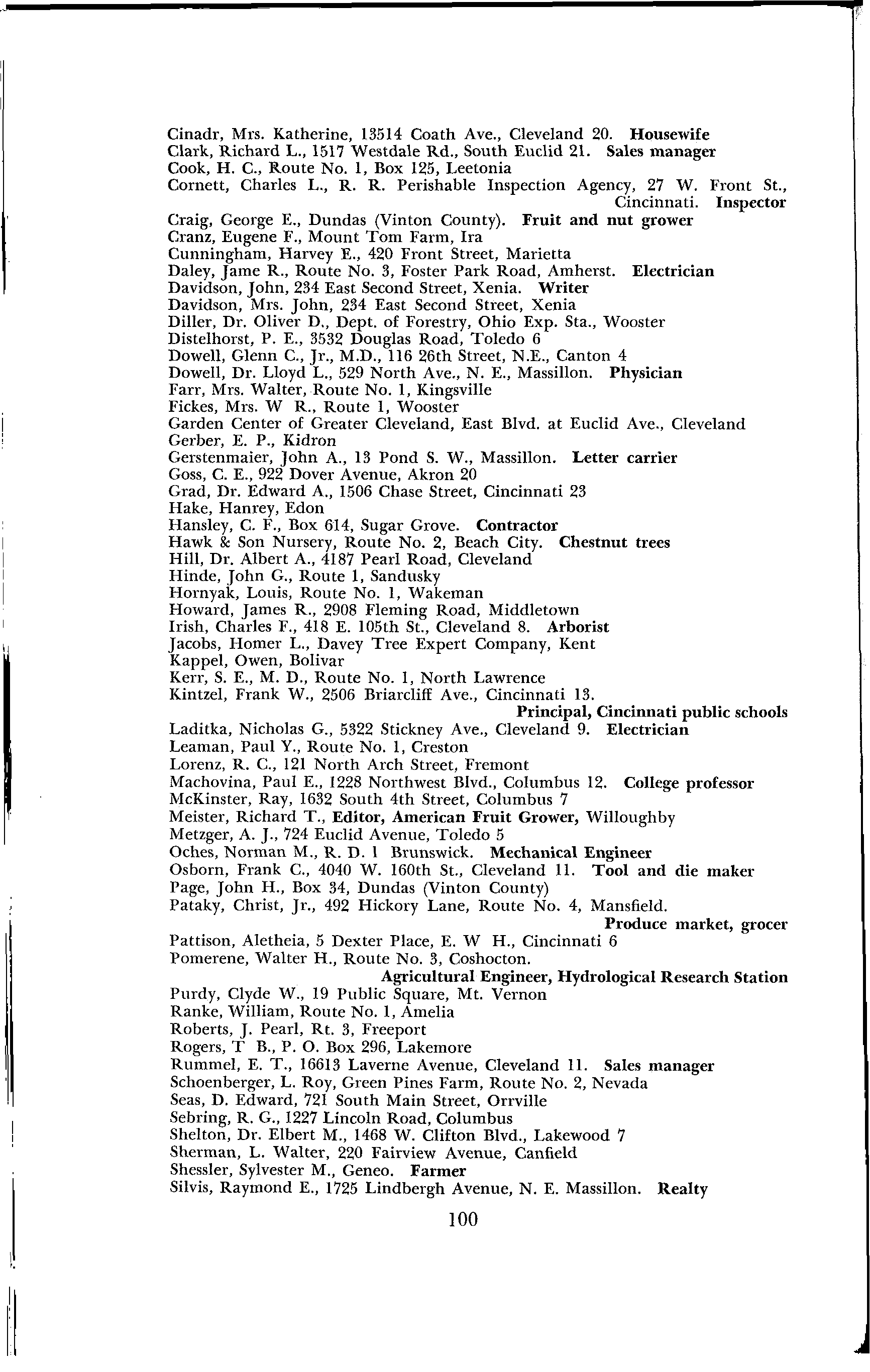 Cinadr, Mrs. Katherine, 13514 Coath Ave., Cleveland 20. Housewife
Clark, Richard L., 1517 Westdale Rd., South Euclid 21. Sales manager
Cook, H. C., Route No. 1, Box 125, Leetonia
Cornett, Charles L., R. R. Perishable Inspection Agency, 27 W. Front St., Cincinnati. Inspector
Craig, George E., Dundas (Vinton County). Fruit and nut grower
Cranz, Eugene F., Mount Tom Farm, Ira
Cunningham, Harvey E., 420 Front Street, Marietta
Daley, Jame R., Route No. 3, Foster Park Road, Amherst. Electrician
Davidson, John, 234 East Second Street, Xenia. Writer
Davidson, Mrs. John, 234 East Second Street, Xenia
Diller, Dr. Oliver D., Dept. of Forestry, Ohio Exp. Sta., Wooster
Distelhorst, P. E., 3532 Douglas Road, Toledo 6
Dowell, Glenn C., Jr., M.D., 116 26th Street, N.E., Canton 4
Dowell, Dr. Lloyd L., 529 North Ave., N. E., Massillon. Physician
Farr, Mrs. Walter, Route No. 1, Kingsville
Fickes, Mrs. W R., Route 1, Wooster
Garden Center of Greater Cleveland, East Blvd. at Euclid Ave., Cleveland
Gerber, E. P., Kidron
Gerstenmaier, John A., 13 Pond S. W., Massillon. Letter carrier
Goss, C. E., 922 Dover Avenue, Akron 20
Grad, Dr. Edward A., 1506 Chase Street, Cincinnati 23
Hake, Hanrey, Edon
Hansley, C. F., Box 614, Sugar Grove. Contractor
Hawk & Son Nursery, Route No. 2, Beach City. Chestnut trees
Hill, Dr. Albert A., 4187 Pearl Road, Cleveland
Hinde, John G., Route 1, Sandusky
Hornyak, Louis, Route No. 1, Wakeman
Howard, James R., 2908 Fleming Road, Middletown
Irish, Charles F., 418 E. 105th St., Cleveland 8. Arborist
Jacobs, Homer L., Davey Tree Expert Company, Kent
Kappel, Owen, Bolivar
Kerr, S. E., M. D., Route No. 1, North Lawrence
Kintzel, Frank W., 2506 Briarcliff Ave., Cincinnati 13.
Principal, Cincinnati public schools
Laditka, Nicholas G., 5322 Stickney Ave., Cleveland 9. Electrician
Leaman, Paul Y., Route No. 1, Creston
Lorenz, R. C., 121 North Arch Street, Fremont
Machovina, Paul E., 1228 Northwest Blvd., Columbus 12. College professor
McKinster, Ray, 1632 South 4th Street, Columbus 7
Meister, Richard T., Editor, American Fruit Grower, Willoughby
Metzger, A. J., 724 Euclid Avenue, Toledo 5
Oches, Norman M., R. D. 1 Brunswick. Mechanical Engineer
Osborn, Frank C., 4040 W. 160th St., Cleveland 11. Tool and die maker
Page, John H., Box 34, Dundas (Vinton County)
Pataky, Christ, Jr., 492 Hickory Lane, Route No. 4, Mansfield.
Produce market, grocer
Pattison, Aletheia, 5 Dexter Place, E. W H., Cincinnati 6
Pomerene, Walter H., Route No. 3, Coshocton.
Agricultural Engineer, Hydrological Research Station
Purdy, Clyde W., 19 Public Square, Mt. Vernon
Ranke, William, Route No. 1, Amelia
Roberts, J. Pearl, Rt. 3, Freeport
Rogers, T B., P. O. Box 296, Lakemore
Rummel, E. T., 16613 Laverne Avenue, Cleveland 11. Sales manager
Schoenberger, L. Roy, Green Pines Farm, Route No. 2, Nevada
Seas, D. Edward, 721 South Main Street, Orrville
Sebring, R. G., 1227 Lincoln Road, Columbus
Shelton, Dr. Elbert M., 1468 W. Clifton Blvd., Lakewood 7
Sherman, L. Walter, 220 Fairview Avenue, Canfield
Shessler, Sylvester M., Geneo. Farmer
Silvis, Raymond E., 1725 Lindbergh Avenue, N. E. Massillon. Realty

100